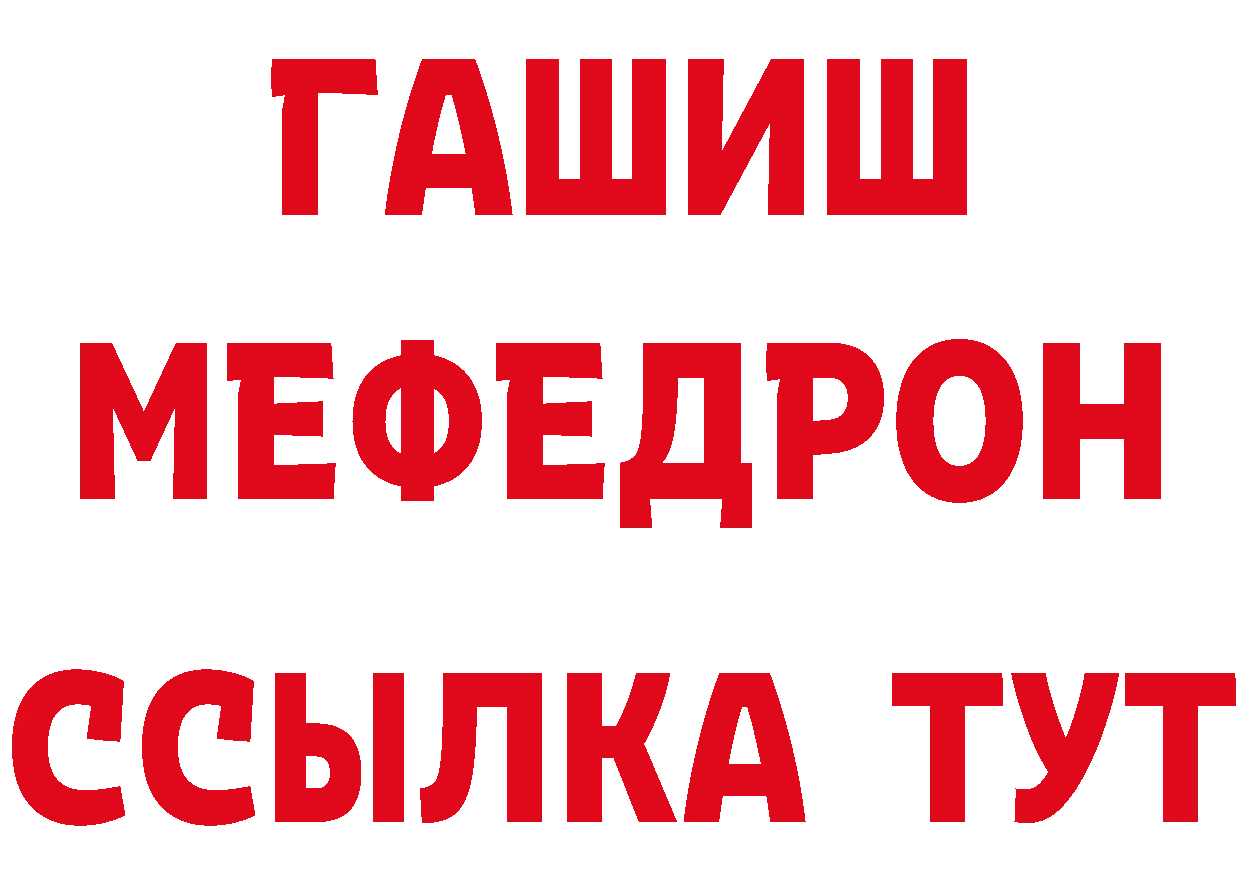 ГАШИШ
МЕФЕДРОН
ССЫЛКА ТУТ